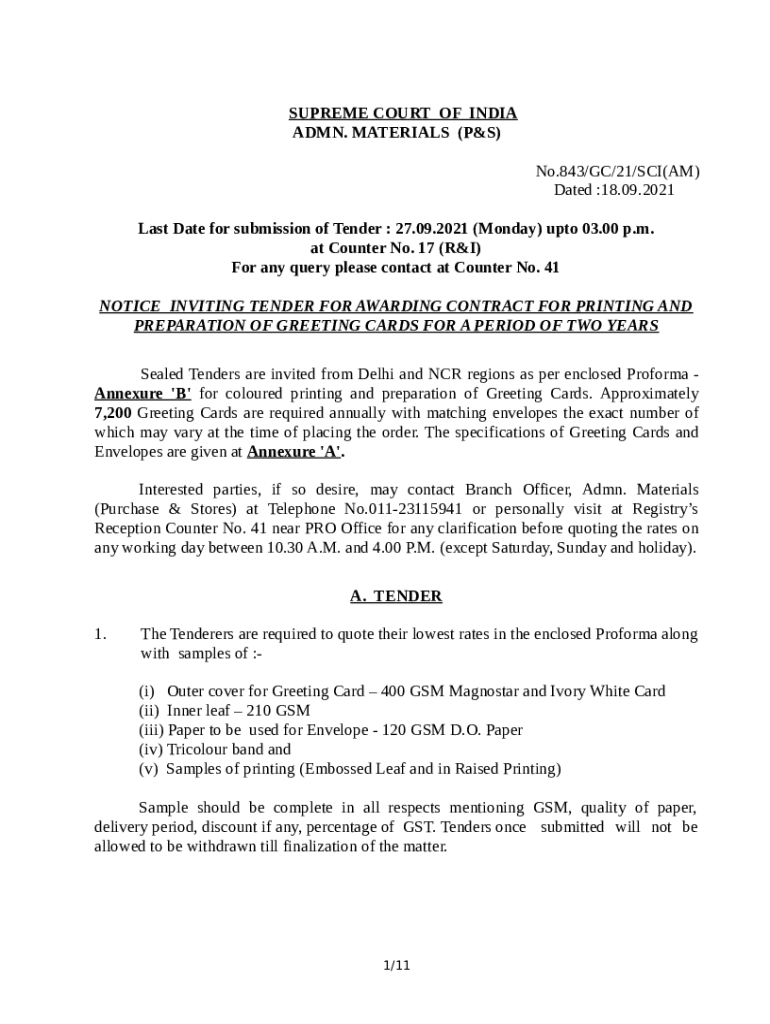 SUPREME COURT OF INDIA
ADMN. MATERIALS (P&S)

No.843/GC/21/SCI(AM)
Dated :18.09.2021

Last Date for submission of Tender : 27.09.2021 (Monday) upto 03.00 p.m. at Counter No. 17 (R&I)
For any query please contact at Counter No. 41

NOTICE INVITING TENDER FOR AWARDING CONTRACT FOR PRINTING AND PREPARATION OF GREETING CARDS FOR A PERIOD OF TWO YEARS

Sealed Tenders are invited from Delhi and NCR regions as per enclosed Proforma - Annexure 'B' for coloured printing and preparation of Greeting Cards. Approximately 7,200 Greeting Cards are required annually with matching envelopes the exact number of which may vary at the time of placing the order. The specifications of Greeting Cards and Envelopes are given at Annexure 'A'.

Interested parties, if so desire, may contact Branch Officer, Admn. Materials (Purchase & Stores) at Telephone No.011-23115941 or personally visit at Registry's Reception Counter No. 41 near PRO Office for any clarification before quoting the rates on any working day between 10.30 A.M. and 4.00 P.M. (except Saturday, Sunday and holiday).

A. TENDER

1. The Tenderers are required to quote their lowest rates in the enclosed Proforma along with samples of :-

(i) Outer cover for Greeting Card – 400 GSM Magnostar and Ivory White Card
(ii) Inner leaf – 210 GSM
(iii) Paper to be used for Envelope - 120 GSM D.O. Paper
(iv) Tricolour band and
(v) Samples of printing (Embossed Leaf and in Raised Printing)

Sample should be complete in all respects mentioning GSM, quality of paper, delivery period, discount if any, percentage of GST. Tenders once submitted will not be allowed to be withdrawn till finalization of the matter.

1/11